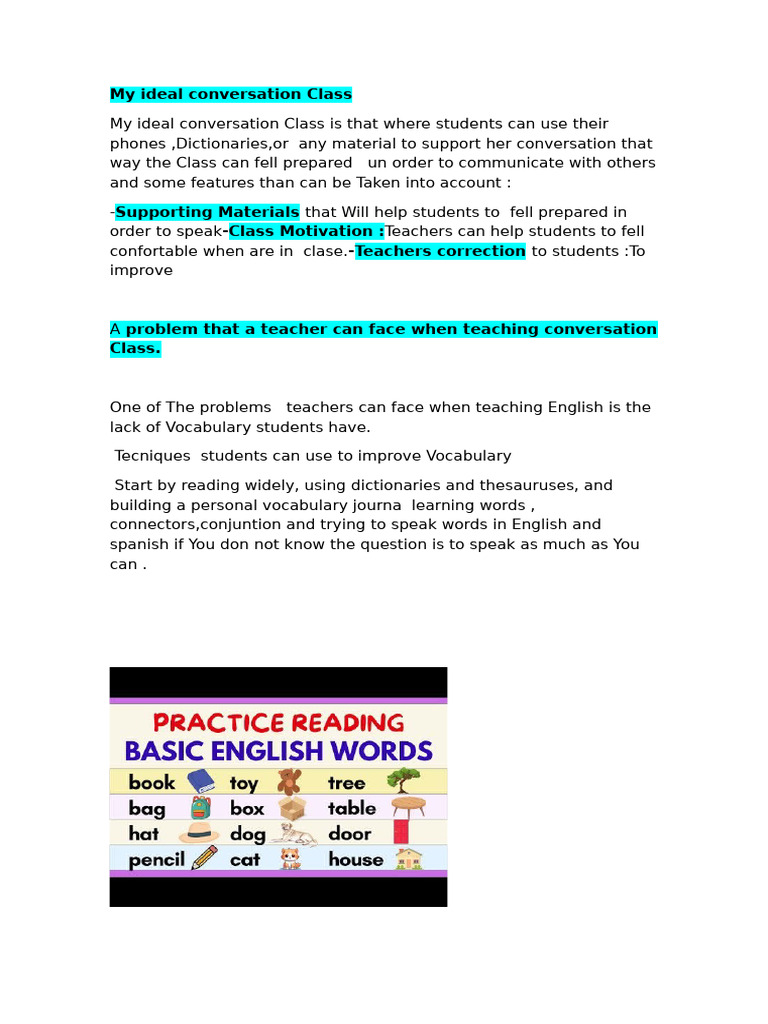 My ideal conversation Class

My ideal conversation Class is that where students can use their phones ,Dictionaries,or any material to support her conversation that way the Class can fell prepared un order to communicate with others and some features than can be Taken into account :

-Supporting Materials that Will help students to fell prepared in order to speak-Class Motivation :Teachers can help students to fell confortable when are in clase.-Teachers correction to students :To improve

A problem that a teacher can face when teaching conversation Class.

One of The problems teachers can face when teaching English is the lack of Vocabulary students have.

Tecniques students can use to improve Vocabulary

Start by reading widely, using dictionaries and thesauruses, and building a personal vocabulary journa learning words , connectors,conjuntion and trying to speak words in English and spanish if You don not know the question is to speak as much as You can .

PRACTICE READING
BASIC ENGLISH WORDS

| book | toy | tree |
|---|---|---|
| bag | box | table |
| hat | dog | door |
| pencil | cat | house |